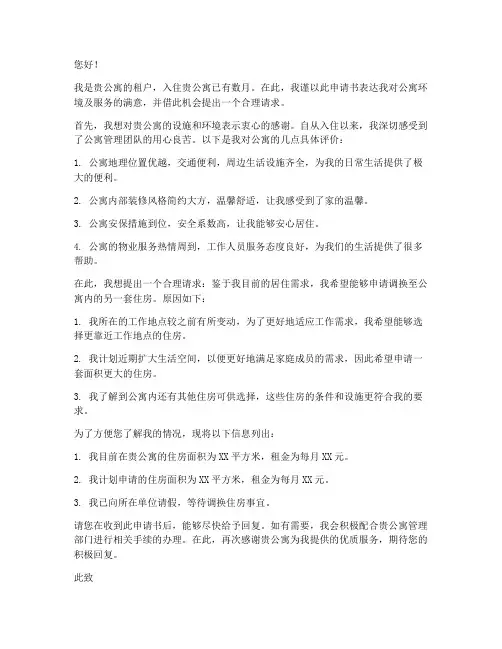 您好！

我是贵公寓的租户，入住贵公寓已有数月。在此，我谨以此申请书表达我对公寓环境及服务的满意，并借此机会提出一个合理请求。

首先，我想对贵公寓的设施和环境表示衷心的感谢。自从入住以来，我深切感受到了公寓管理团队的用心良苦。以下是我对公寓的几点具体评价：

1. 公寓地理位置优越，交通便利，周边生活设施齐全，为我的日常生活提供了极大的便利。

2. 公寓内部装修风格简约大方，温馨舒适，让我感受到了家的温馨。

3. 公寓安保措施到位，安全系数高，让我能够安心居住。

4. 公寓的物业服务热情周到，工作人员服务态度良好，为我们的生活提供了很多帮助。

在此，我想提出一个合理请求：鉴于我目前的居住需求，我希望能够申请调换至公寓内的另一套住房。原因如下：

1. 我所在的工作地点较之前有所变动，为了更好地适应工作需求，我希望能够选择更靠近工作地点的住房。

2. 我计划近期扩大生活空间，以便更好地满足家庭成员的需求，因此希望申请一套面积更大的住房。

3. 我了解到公寓内还有其他住房可供选择，这些住房的条件和设施更符合我的要求。

为了方便您了解我的情况，现将以下信息列出：

1. 我目前在贵公寓的住房面积为XX平方米，租金为每月XX元。

2. 我计划申请的住房面积为XX平方米，租金为每月XX元。

3. 我已向所在单位请假，等待调换住房事宜。

请您在收到此申请书后，能够尽快给予回复。如有需要，我会积极配合贵公寓管理部门进行相关手续的办理。在此，再次感谢贵公寓为我提供的优质服务，期待您的积极回复。

此致